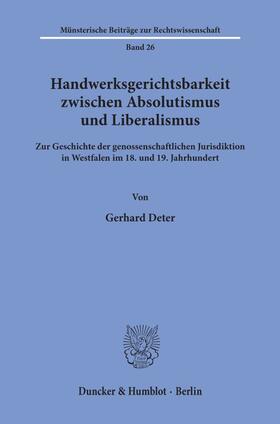 Münsterische Beiträge zur Rechtswissenschaft

Band 26

Handwerksgerichtsbarkeit zwischen Absolutismus und Liberalismus

Zur Geschichte der genossenschaftlichen Jurisdiktion in Westfalen im 18. und 19. Jahrhundert

Von

Gerhard Deter

Duncker & Humblot · Berlin